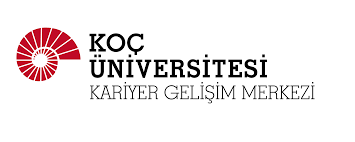 KOÇ
ÜNİVERSİTESİ
KARİYER GELİŞİM MERKEZİ